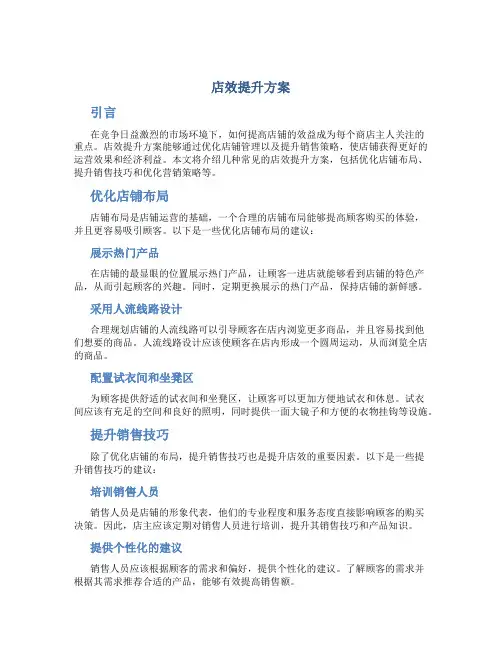 店效提升方案

引言

在竞争日益激烈的市场环境下，如何提高店铺的效益成为每个商店主人关注的重点。店效提升方案能够通过优化店铺管理以及提升销售策略，使店铺获得更好的运营效果和经济利益。本文将介绍几种常见的店效提升方案，包括优化店铺布局、提升销售技巧和优化营销策略等。

优化店铺布局

店铺布局是店铺运营的基础，一个合理的店铺布局能够提高顾客购买的体验，并且更容易吸引顾客。以下是一些优化店铺布局的建议：

展示热门产品

在店铺的最显眼的位置展示热门产品，让顾客一进店就能够看到店铺的特色产品，从而引起顾客的兴趣。同时，定期更换展示的热门产品，保持店铺的新鲜感。

采用人流线路设计

合理规划店铺的人流线路可以引导顾客在店内浏览更多商品，并且容易找到他们想要的商品。人流线路设计应该使顾客在店内形成一个圆周运动，从而浏览全店的商品。

配置试衣间和坐凳区

为顾客提供舒适的试衣间和坐凳区，让顾客可以更加方便地试衣和休息。试衣间应该有充足的空间和良好的照明，同时提供一面大镜子和方便的衣物挂钩等设施。

提升销售技巧

除了优化店铺的布局，提升销售技巧也是提升店效的重要因素。以下是一些提升销售技巧的建议：

培训销售人员

销售人员是店铺的形象代表，他们的专业程度和服务态度直接影响顾客的购买决策。因此，店主应该定期对销售人员进行培训，提升其销售技巧和产品知识。

提供个性化的建议

销售人员应该根据顾客的需求和偏好，提供个性化的建议。了解顾客的需求并根据其需求推荐合适的产品，能够有效提高销售额。